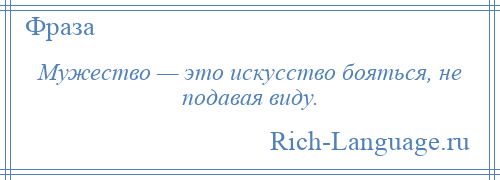 Фраза

Мужество — это искусство бояться, не подавая виду.

Rich-Language.ru